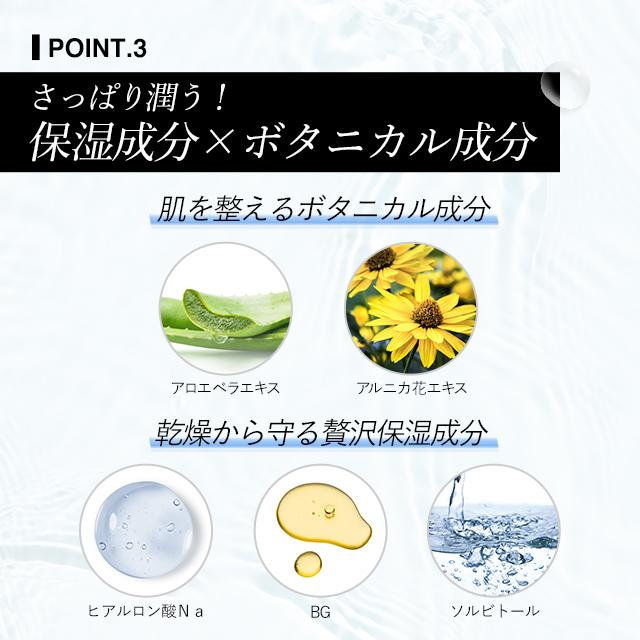 POINT.3

さっぱり潤う！
保湿成分×ボタニカル成分

肌を整えるボタニカル成分

アロエベラエキス

アルニカ花エキス

乾燥から守る贅沢保湿成分

ヒアルロン酸Ｎａ

BG

ソルビトール